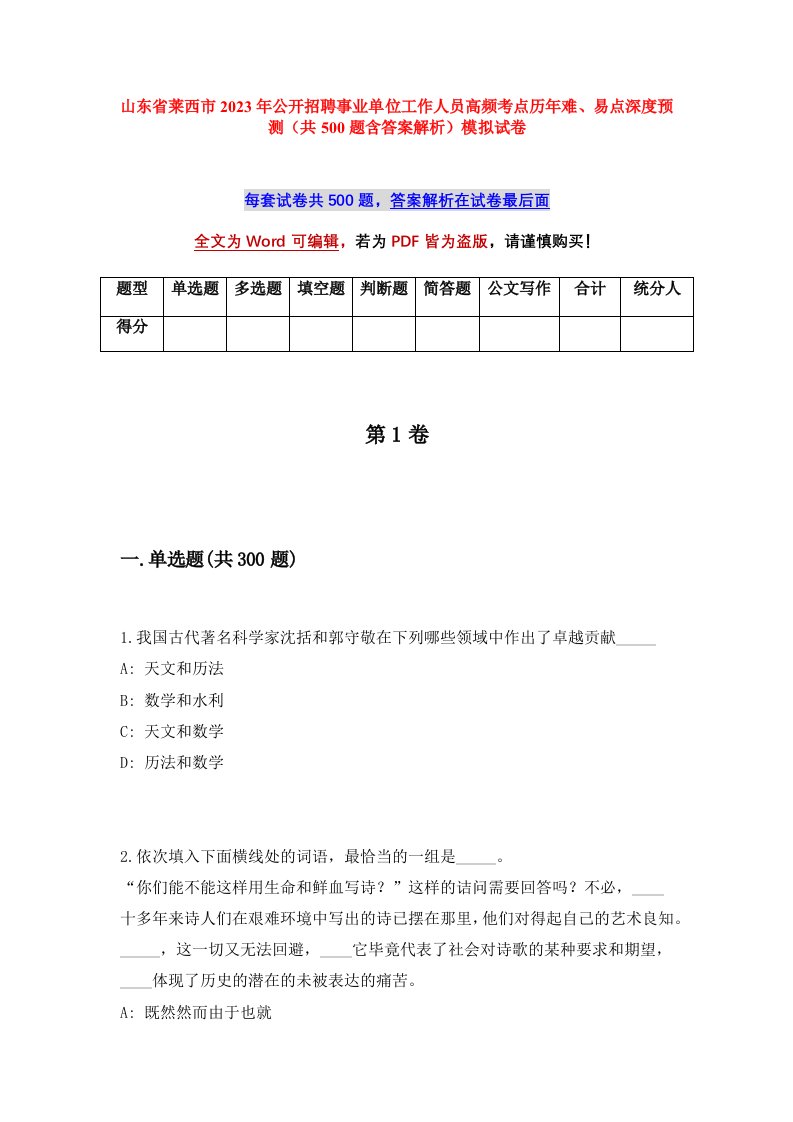 山东省莱西市2023年公开招聘事业单位工作人员高频考点历年难、易点深度预测（共500题含答案解析）模拟试卷

每套试卷共500题，答案解析在试卷最后面

全文为Word可编辑，若为PDF皆为盗版，请谨慎购买！

| 题型 | 单选题 | 多选题 | 填空题 | 判断题 | 简答题 | 公文写作 | 合计 | 统分人 |
|---|---|---|---|---|---|---|---|---|
| 得分 | | | | | | | | |

第1卷

一.单选题(共300题)

1.我国古代著名科学家沈括和郭守敬在下列哪些领域中作出了卓越贡献_____

A: 天文和历法

B: 数学和水利

C: 天文和数学

D: 历法和数学

2.依次填入下面横线处的词语，最恰当的一组是_____。

“你们能不能这样用生命和鲜血写诗？”这样的诘问需要回答吗？不必，____十多年来诗人们在艰难环境中写出的诗已摆在那里，他们对得起自己的艺术良知。_____，这一切又无法回避，____它毕竟代表了社会对诗歌的某种要求和期望，____体现了历史的潜在的未被表达的痛苦。

A: 既然然而由于也就